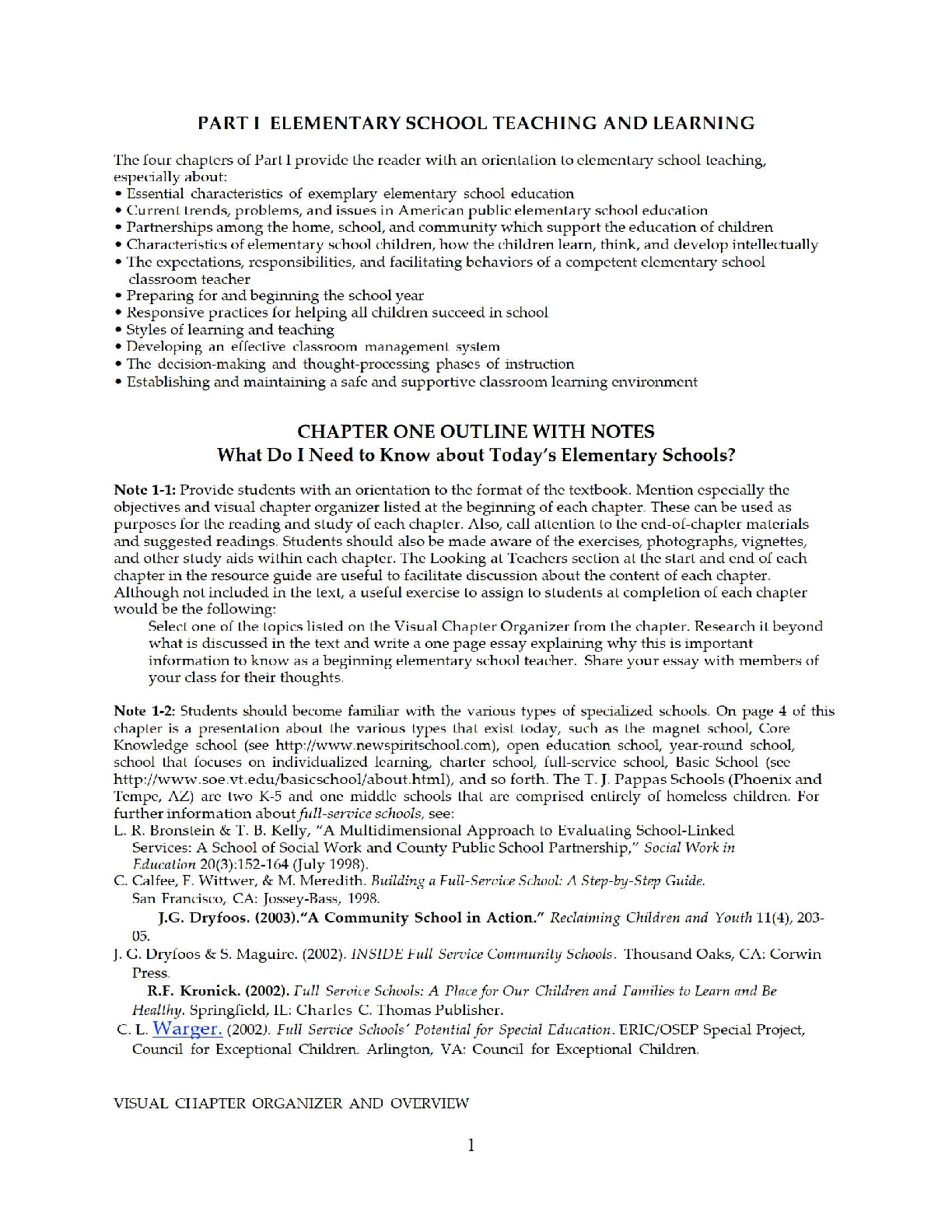 PART I ELEMENTARY SCHOOL TEACHING AND LEARNING

The four chapters of Part I provide the reader with an orientation to elementary school teaching, especially about:
• Essential characteristics of exemplary elementary school education
• Current trends, problems, and issues in American public elementary school education
• Partnerships among the home, school, and community which support the education of children
• Characteristics of elementary school children, how the children learn, think, and develop intellectually
• The expectations, responsibilities, and facilitating behaviors of a competent elementary school classroom teacher
• Preparing for and beginning the school year
• Responsive practices for helping all children succeed in school
• Styles of learning and teaching
• Developing an effective classroom management system
• The decision-making and thought-processing phases of instruction
• Establishing and maintaining a safe and supportive classroom learning environment

CHAPTER ONE OUTLINE WITH NOTES
What Do I Need to Know about Today's Elementary Schools?

Note 1-1: Provide students with an orientation to the format of the textbook. Mention especially the objectives and visual chapter organizer listed at the beginning of each chapter. These can be used as purposes for the reading and study of each chapter. Also, call attention to the end-of-chapter materials and suggested readings. Students should also be made aware of the exercises, photographs, vignettes, and other study aids within each chapter. The Looking at Teachers section at the start and end of each chapter in the resource guide are useful to facilitate discussion about the content of each chapter. Although not included in the text, a useful exercise to assign to students at completion of each chapter would be the following:
Select one of the topics listed on the Visual Chapter Organizer from the chapter. Research it beyond what is discussed in the text and write a one page essay explaining why this is important information to know as a beginning elementary school teacher. Share your essay with members of your class for their thoughts.

Note 1-2: Students should become familiar with the various types of specialized schools. On page 4 of this chapter is a presentation about the various types that exist today, such as the magnet school, Core Knowledge school (see http://www.newspiritschool.com), open education school, year-round school, school that focuses on individualized learning, charter school, full-service school, Basic School (see http://www.soe.vt.edu/basicschool/about.html), and so forth. The T. J. Pappas Schools (Phoenix and Tempe, AZ) are two K-5 and one middle schools that are comprised entirely of homeless children. For further information about full-service schools, see:
L. R. Bronstein & T. B. Kelly, "A Multidimensional Approach to Evaluating School-Linked Services: A School of Social Work and County Public School Partnership," Social Work in Education 20(3):152-164 (July 1998).
C. Calfee, F. Wittwer, & M. Meredith. Building a Full-Service School: A Step-by-Step Guide. San Francisco, CA: Jossey-Bass, 1998.
J.G. Dryfoos. (2003)."A Community School in Action." Reclaiming Children and Youth 11(4), 203-05.
J. G. Dryfoos & S. Maguire. (2002). INSIDE Full Service Community Schools. Thousand Oaks, CA: Corwin Press.
R.F. Kronick. (2002). Full Service Schools: A Place for Our Children and Families to Learn and Be Healthy. Springfield, IL: Charles C. Thomas Publisher.
C. L. Warger. (2002). Full Service Schools' Potential for Special Education. ERIC/OSEP Special Project, Council for Exceptional Children. Arlington, VA: Council for Exceptional Children.

VISUAL CHAPTER ORGANIZER AND OVERVIEW

1